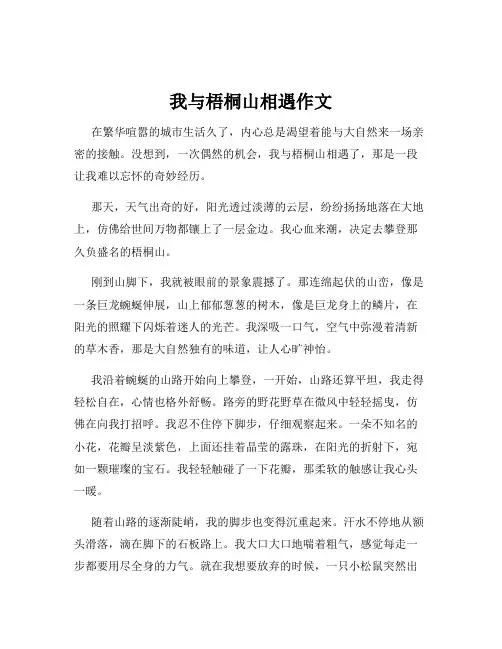 我与梧桐山相遇作文

在繁华喧嚣的城市生活久了，内心总是渴望着能与大自然来一场亲密的接触。没想到，一次偶然的机会，我与梧桐山相遇了，那是一段让我难以忘怀的奇妙经历。

那天，天气出奇的好，阳光透过淡薄的云层，纷纷扬扬地落在大地上，仿佛给世间万物都镶上了一层金边。我心血来潮，决定去攀登那久负盛名的梧桐山。

刚到山脚下，我就被眼前的景象震撼了。那连绵起伏的山峦，像是一条巨龙蜿蜒伸展，山上郁郁葱葱的树木，像是巨龙身上的鳞片，在阳光的照耀下闪烁着迷人的光芒。我深吸一口气，空气中弥漫着清新的草木香，那是大自然独有的味道，让人心旷神怡。

我沿着蜿蜒的山路开始向上攀登，一开始，山路还算平坦，我走得轻松自在，心情也格外舒畅。路旁的野花野草在微风中轻轻摇曳，仿佛在向我打招呼。我忍不住停下脚步，仔细观察起来。一朵不知名的小花，花瓣呈淡紫色，上面还挂着晶莹的露珠，在阳光的折射下，宛如一颗璀璨的宝石。我轻轻触碰了一下花瓣，那柔软的触感让我心头一暖。

随着山路的逐渐陡峭，我的脚步也变得沉重起来。汗水不停地从额头滑落，滴在脚下的石板路上。我大口大口地喘着粗气，感觉每走一步都要用尽全身的力气。就在我想要放弃的时候，一只小松鼠突然出